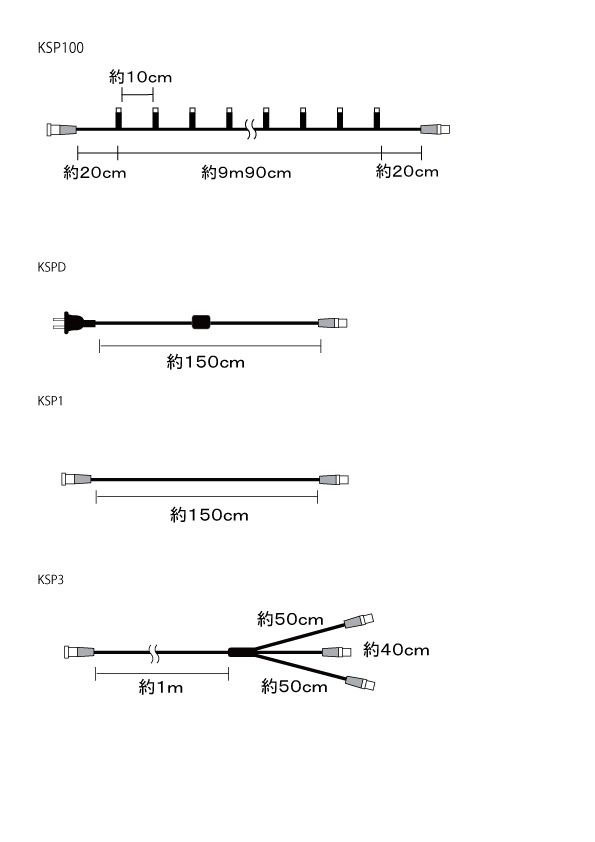 KSP100

約10cm

約20cm 約9m90cm 約20cm

KSPD

約150cm

KSP1

約150cm

KSP3

約50cm

約40cm

約1m 約50cm